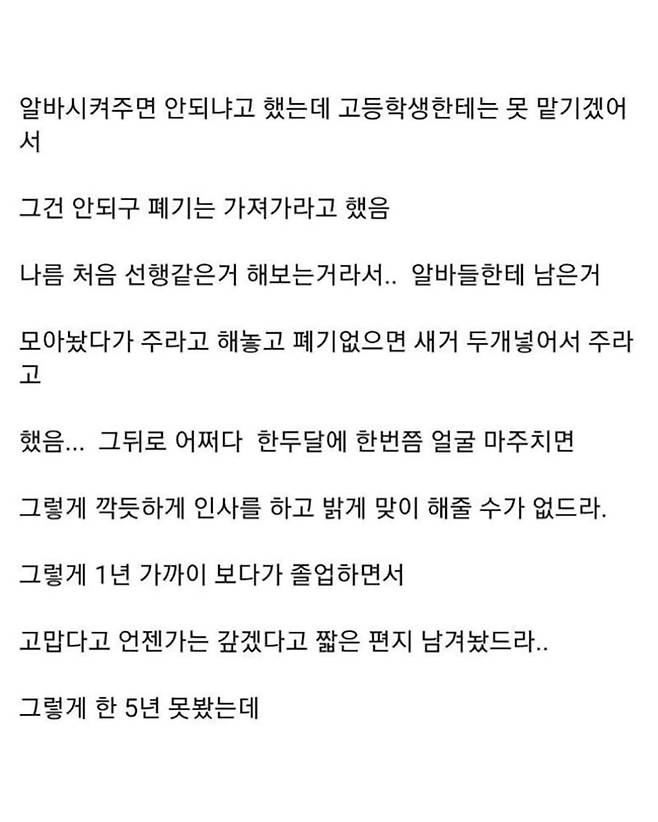 알바시켜주면 안되냐고 했는데 고등학생한테는 못 맡기겠어서

그건 안되구 폐기는 가져가라고 했음

나름 처음 선행같은거 해보는거라서.. 알바들한테 남은거

모아놨다가 주라고 해놓고 폐기없으면 새거 두개넣어서 주라고

했음... 그뒤로 어쩌다 한두달에 한번쯤 얼굴 마주치면

그렇게 깍듯하게 인사를 하고 밝게 맞이 해줄 수가 없드라.

그렇게 1년 가까이 보다가 졸업하면서

고맙다고 언젠가는 갚겠다고 짧은 편지 남겨놨드라..

그렇게 한 5년 못봤는데